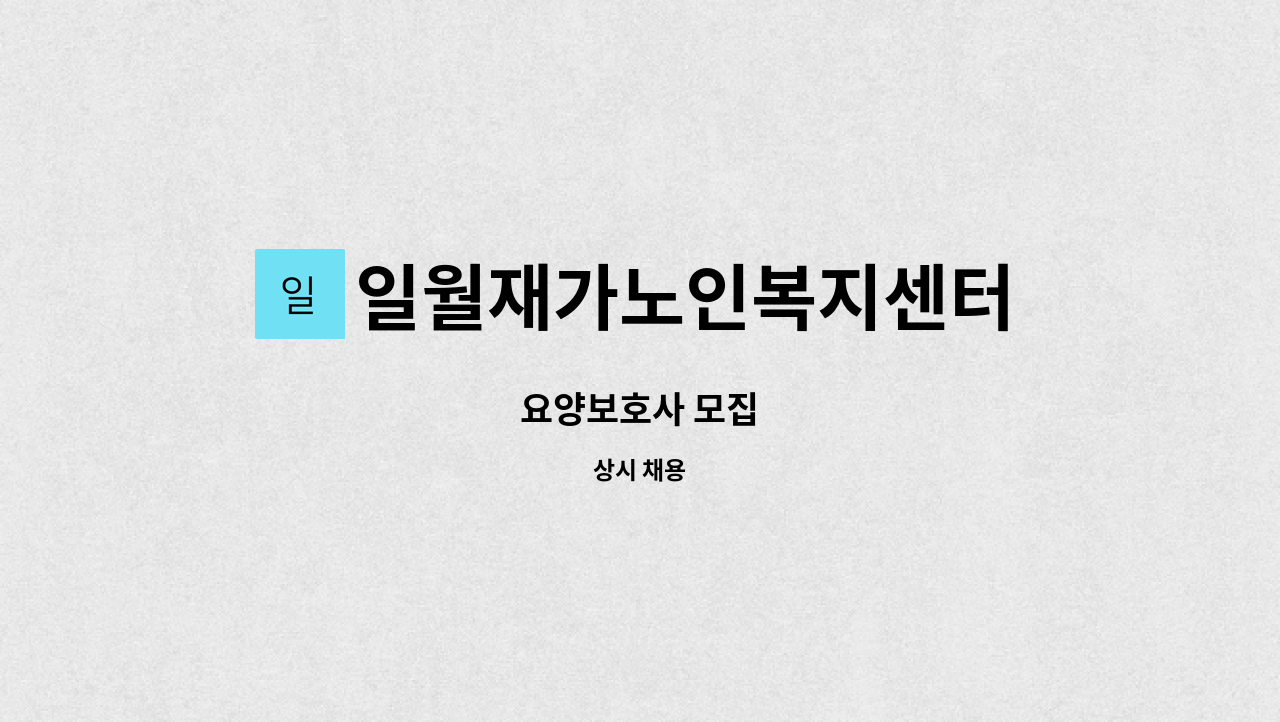 일 일월재가노인복지센터

요양보호사 모집

상시 채용